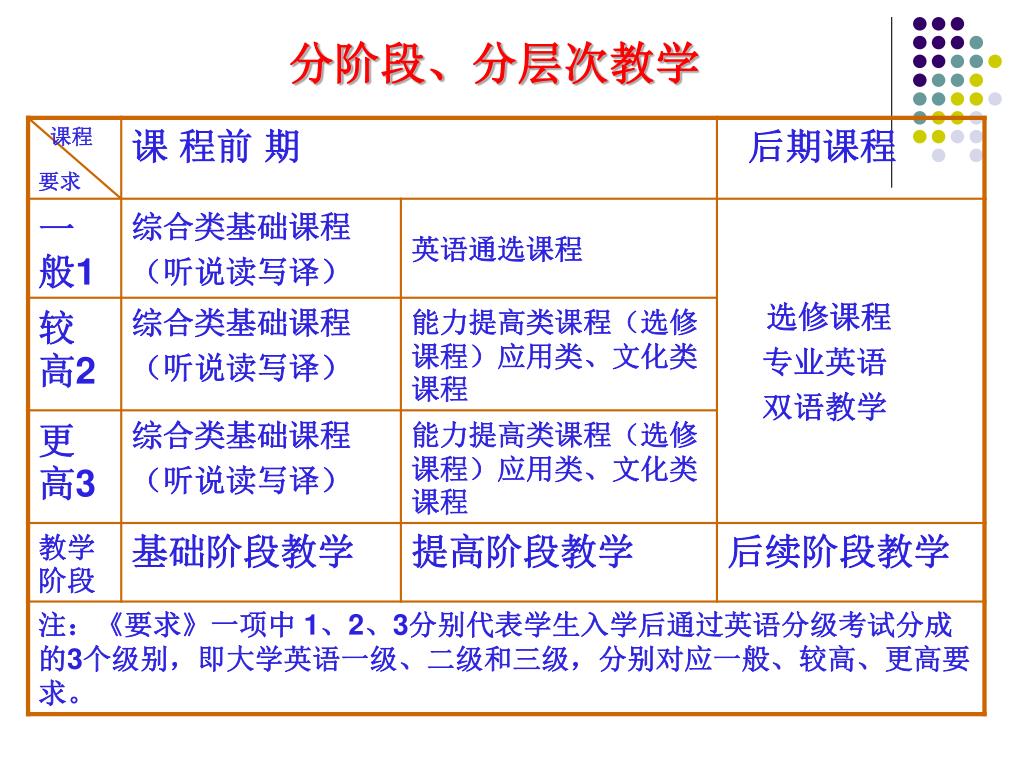 分阶段、分层次教学

| 课程 要求 | 课 程前 期 | | 后期课程 |
|---|---|---|---|
| 一般1 | 综合类基础课程（听说读写译） | 英语通选课程 | 选修课程 专业英语 双语教学 |
| 较高2 | 综合类基础课程（听说读写译） | 能力提高类课程（选修课程）应用类、文化类课程 | |
| 更高3 | 综合类基础课程（听说读写译） | 能力提高类课程（选修课程）应用类、文化类课程 | |
| 教学阶段 | 基础阶段教学 | 提高阶段教学 | 后续阶段教学 |

注：《要求》一项中 1、2、3分别代表学生入学后通过英语分级考试分成的3个级别，即大学英语一级、二级和三级，分别对应一般、较高、更高要求。